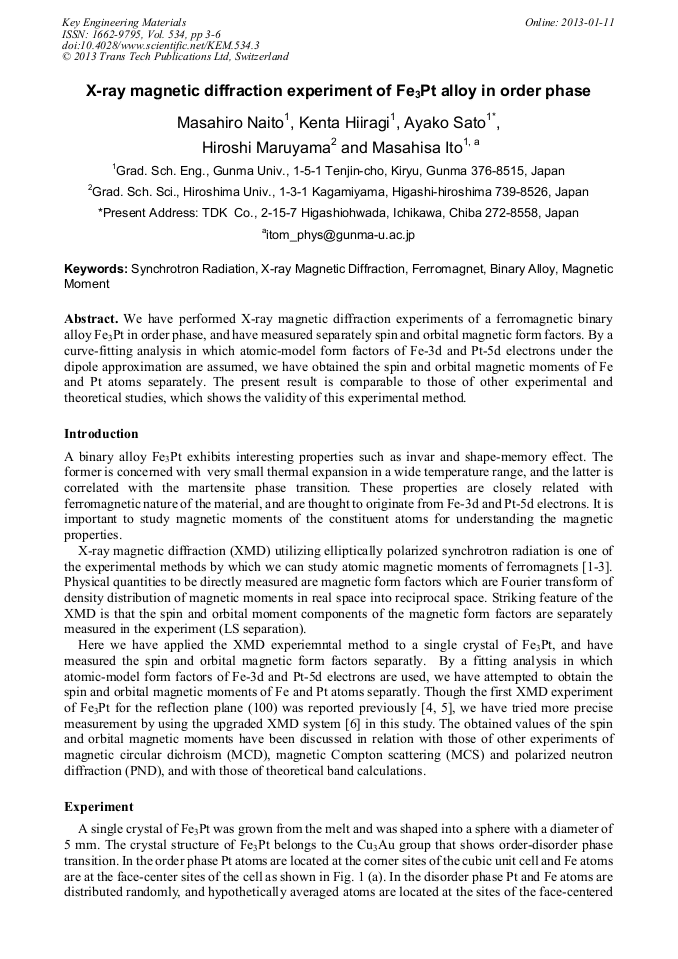 Key Engineering Materials
ISSN: 1662-9795, Vol. 534, pp 3-6
doi:10.4028/www.scientific.net/KEM.534.3
© 2013 Trans Tech Publications Ltd, Switzerland

Online: 2013-01-11

X-ray magnetic diffraction experiment of $Fe_3Pt$ alloy in order phase

Masahiro Naito$^1$, Kenta Hiiragi$^1$, Ayako Sato$^{1*}$, Hiroshi Maruyama$^2$ and Masahisa Ito$^{1, a}$

$^1$Grad. Sch. Eng., Gunma Univ., 1-5-1 Tenjin-cho, Kiryu, Gunma 376-8515, Japan

$^2$Grad. Sch. Sci., Hiroshima Univ., 1-3-1 Kagamiyama, Higashi-hiroshima 739-8526, Japan

*Present Address: TDK Co., 2-15-7 Higashiohwada, Ichikawa, Chiba 272-8558, Japan

$^a$itom_phys@gunma-u.ac.jp

Keywords: Synchrotron Radiation, X-ray Magnetic Diffraction, Ferromagnet, Binary Alloy, Magnetic Moment

Abstract. We have performed X-ray magnetic diffraction experiments of a ferromagnetic binary alloy $Fe_3Pt$ in order phase, and have measured separately spin and orbital magnetic form factors. By a curve-fitting analysis in which atomic-model form factors of Fe-3d and Pt-5d electrons under the dipole approximation are assumed, we have obtained the spin and orbital magnetic moments of Fe and Pt atoms separately. The present result is comparable to those of other experimental and theoretical studies, which shows the validity of this experimental method.

Introduction

A binary alloy $Fe_3Pt$ exhibits interesting properties such as invar and shape-memory effect. The former is concerned with very small thermal expansion in a wide temperature range, and the latter is correlated with the martensite phase transition. These properties are closely related with ferromagnetic nature of the material, and are thought to originate from Fe-3d and Pt-5d electrons. It is important to study magnetic moments of the constituent atoms for understanding the magnetic properties.

X-ray magnetic diffraction (XMD) utilizing elliptically polarized synchrotron radiation is one of the experimental methods by which we can study atomic magnetic moments of ferromagnets [1-3]. Physical quantities to be directly measured are magnetic form factors which are Fourier transform of density distribution of magnetic moments in real space into reciprocal space. Striking feature of the XMD is that the spin and orbital moment components of the magnetic form factors are separately measured in the experiment (LS separation).

Here we have applied the XMD experiemntal method to a single crystal of $Fe_3Pt$, and have measured the spin and orbital magnetic form factors separatly. By a fitting analysis in which atomic-model form factors of Fe-3d and Pt-5d electrons are used, we have attempted to obtain the spin and orbital magnetic moments of Fe and Pt atoms separatly. Though the first XMD experiment of $Fe_3Pt$ for the reflection plane (100) was reported previously [4, 5], we have tried more precise measurement by using the upgraded XMD system [6] in this study. The obtained values of the spin and orbital magnetic moments have been discussed in relation with those of other experiments of magnetic circular dichroism (MCD), magnetic Compton scattering (MCS) and polarized neutron diffraction (PND), and with those of theoretical band calculations.

Experiment

A single crystal of $Fe_3Pt$ was grown from the melt and was shaped into a sphere with a diameter of 5 mm. The crystal structure of $Fe_3Pt$ belongs to the $Cu_3Au$ group that shows order-disorder phase transition. In the order phase Pt atoms are located at the corner sites of the cubic unit cell and Fe atoms are at the face-center sites of the cell as shown in Fig. 1 (a). In the disorder phase Pt and Fe atoms are distributed randomly, and hypothetically averaged atoms are located at the sites of the face-centered